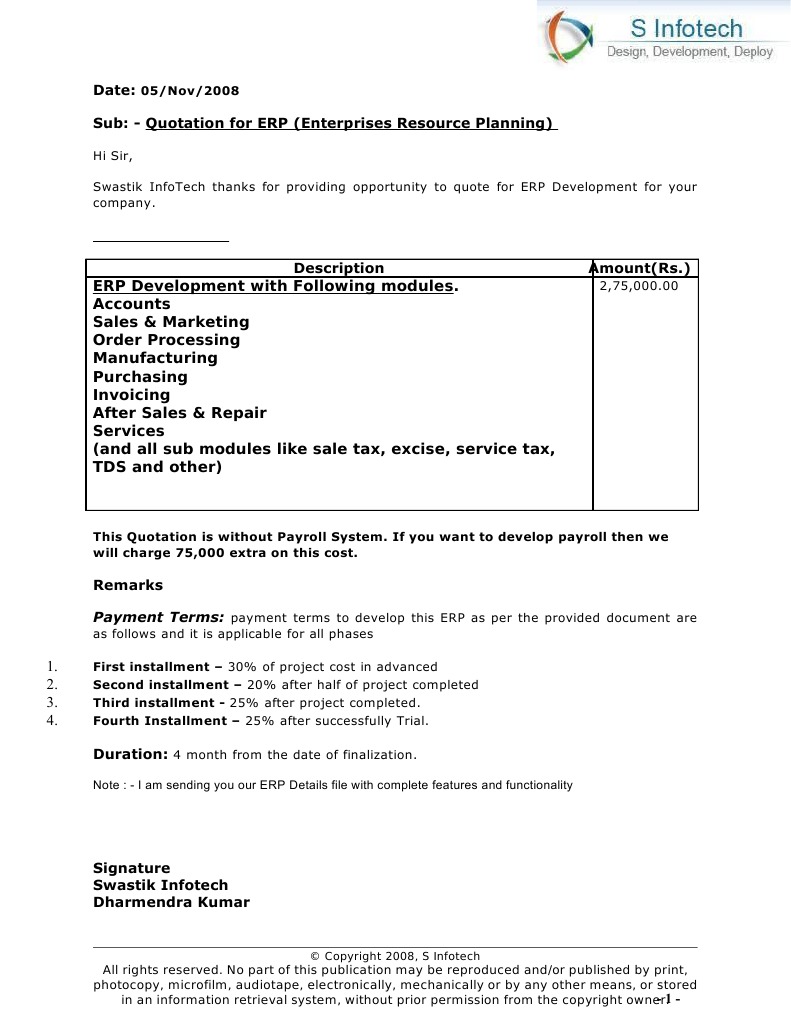 S Infotech
Design, Development, Deploy

Date: 05/Nov/2008

Sub: - Quotation for ERP (Enterprises Resource Planning)

Hi Sir,

Swastik InfoTech thanks for providing opportunity to quote for ERP Development for your company.

| Description | Amount(Rs.) |
|---|---|
| ERP Development with Following modules. Accounts Sales & Marketing Order Processing Manufacturing Purchasing Invoicing After Sales & Repair Services (and all sub modules like sale tax, excise, service tax, TDS and other) | 2,75,000.00 |

This Quotation is without Payroll System. If you want to develop payroll then we will charge 75,000 extra on this cost.

Remarks

Payment Terms: payment terms to develop this ERP as per the provided document are as follows and it is applicable for all phases

1. First installment – 30% of project cost in advanced
2. Second installment – 20% after half of project completed
3. Third installment - 25% after project completed.
4. Fourth Installment – 25% after successfully Trial.

Duration: 4 month from the date of finalization.

Note : - I am sending you our ERP Details file with complete features and functionality

Signature
Swastik Infotech
Dharmendra Kumar

© Copyright 2008, S Infotech
All rights reserved. No part of this publication may be reproduced and/or published by print, photocopy, microfilm, audiotape, electronically, mechanically or by any other means, or stored in an information retrieval system, without prior permission from the copyright owner. - 1 -